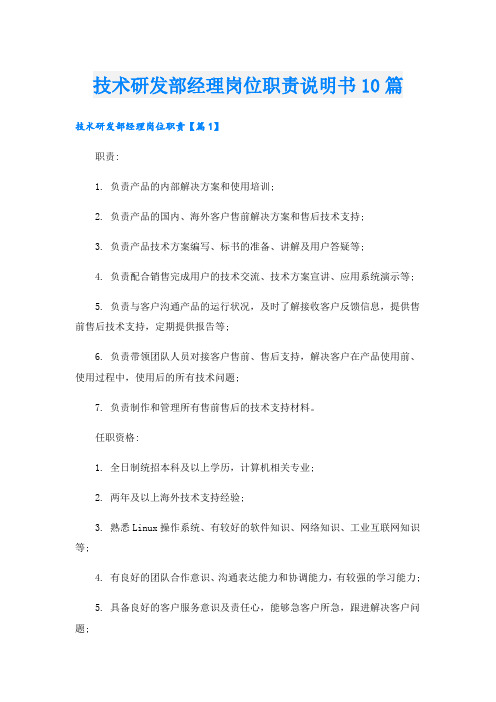 技术研发部经理岗位职责说明书10篇

技术研发部经理岗位职责【篇1】

职责:

1. 负责产品的内部解决方案和使用培训;

2. 负责产品的国内、海外客户售前解决方案和售后技术支持;

3. 负责产品技术方案编写、标书的准备、讲解及用户答疑等;

4. 负责配合销售完成用户的技术交流、技术方案宣讲、应用系统演示等;

5. 负责与客户沟通产品的运行状况，及时了解接收客户反馈信息，提供售前售后技术支持，定期提供报告等;

6. 负责带领团队人员对接客户售前、售后支持，解决客户在产品使用前、使用过程中，使用后的所有技术问题;

7. 负责制作和管理所有售前售后的技术支持材料。

任职资格:

1. 全日制统招本科及以上学历，计算机相关专业;

2. 两年及以上海外技术支持经验;

3. 熟悉Linux操作系统、有较好的软件知识、网络知识、工业互联网知识等;

4. 有良好的团队合作意识、沟通表达能力和协调能力，有较强的学习能力;

5. 具备良好的客户服务意识及责任心，能够急客户所急，跟进解决客户问题;